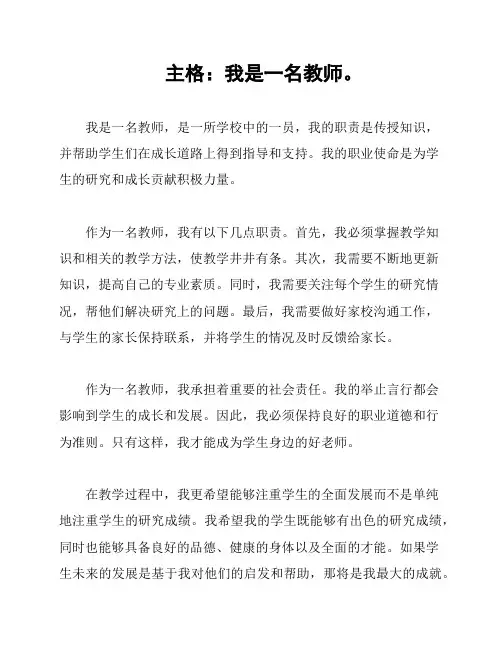 主格：我是一名教师。

我是一名教师，是一所学校中的一员，我的职责是传授知识，并帮助学生们在成长道路上得到指导和支持。我的职业使命是为学生的研究和成长贡献积极力量。

作为一名教师，我有以下几点职责。首先，我必须掌握教学知识和相关的教学方法，使教学井井有条。其次，我需要不断地更新知识，提高自己的专业素质。同时，我需要关注每个学生的研究情况，帮他们解决研究上的问题。最后，我需要做好家校沟通工作，与学生的家长保持联系，并将学生的情况及时反馈给家长。

作为一名教师，我承担着重要的社会责任。我的举止言行都会影响到学生的成长和发展。因此，我必须保持良好的职业道德和行为准则。只有这样，我才能成为学生身边的好老师。

在教学过程中，我更希望能够注重学生的全面发展而不是单纯地注重学生的研究成绩。我希望我的学生既能够有出色的研究成绩，同时也能够具备良好的品德、健康的身体以及全面的才能。如果学生未来的发展是基于我对他们的启发和帮助，那将是我最大的成就。